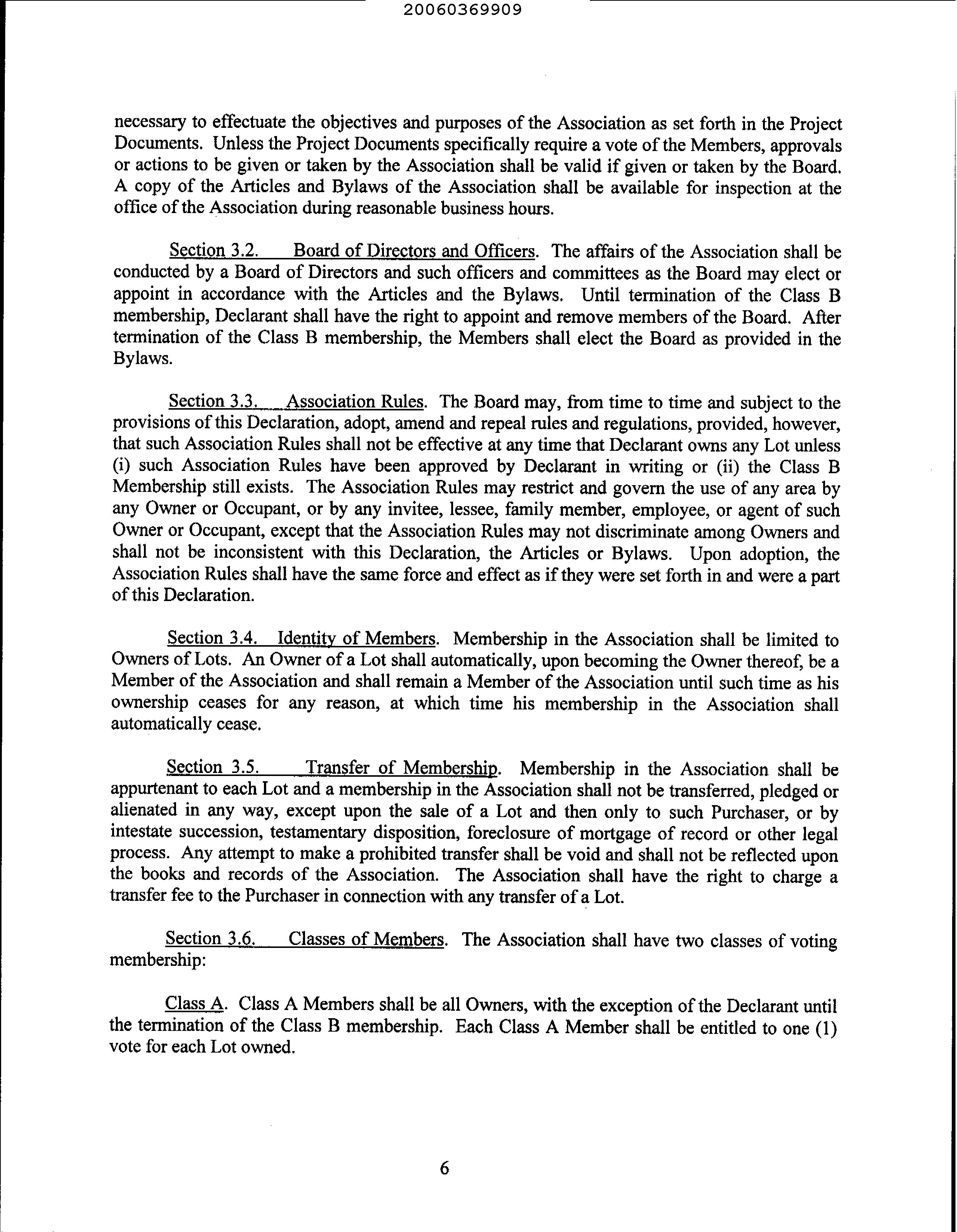 20060369909

necessary to effectuate the objectives and purposes of the Association as set forth in the Project Documents. Unless the Project Documents specifically require a vote of the Members, approvals or actions to be given or taken by the Association shall be valid if given or taken by the Board. A copy of the Articles and Bylaws of the Association shall be available for inspection at the office of the Association during reasonable business hours.

Section 3.2. Board of Directors and Officers. The affairs of the Association shall be conducted by a Board of Directors and such officers and committees as the Board may elect or appoint in accordance with the Articles and the Bylaws. Until termination of the Class B membership, Declarant shall have the right to appoint and remove members of the Board. After termination of the Class B membership, the Members shall elect the Board as provided in the Bylaws.

Section 3.3. Association Rules. The Board may, from time to time and subject to the provisions of this Declaration, adopt, amend and repeal rules and regulations, provided, however, that such Association Rules shall not be effective at any time that Declarant owns any Lot unless (i) such Association Rules have been approved by Declarant in writing or (ii) the Class B Membership still exists. The Association Rules may restrict and govern the use of any area by any Owner or Occupant, or by any invitee, lessee, family member, employee, or agent of such Owner or Occupant, except that the Association Rules may not discriminate among Owners and shall not be inconsistent with this Declaration, the Articles or Bylaws. Upon adoption, the Association Rules shall have the same force and effect as if they were set forth in and were a part of this Declaration.

Section 3.4. Identity of Members. Membership in the Association shall be limited to Owners of Lots. An Owner of a Lot shall automatically, upon becoming the Owner thereof, be a Member of the Association and shall remain a Member of the Association until such time as his ownership ceases for any reason, at which time his membership in the Association shall automatically cease.

Section 3.5. Transfer of Membership. Membership in the Association shall be appurtenant to each Lot and a membership in the Association shall not be transferred, pledged or alienated in any way, except upon the sale of a Lot and then only to such Purchaser, or by intestate succession, testamentary disposition, foreclosure of mortgage of record or other legal process. Any attempt to make a prohibited transfer shall be void and shall not be reflected upon the books and records of the Association. The Association shall have the right to charge a transfer fee to the Purchaser in connection with any transfer of a Lot.

Section 3.6. Classes of Members. The Association shall have two classes of voting membership:

Class A. Class A Members shall be all Owners, with the exception of the Declarant until the termination of the Class B membership. Each Class A Member shall be entitled to one (1) vote for each Lot owned.

6